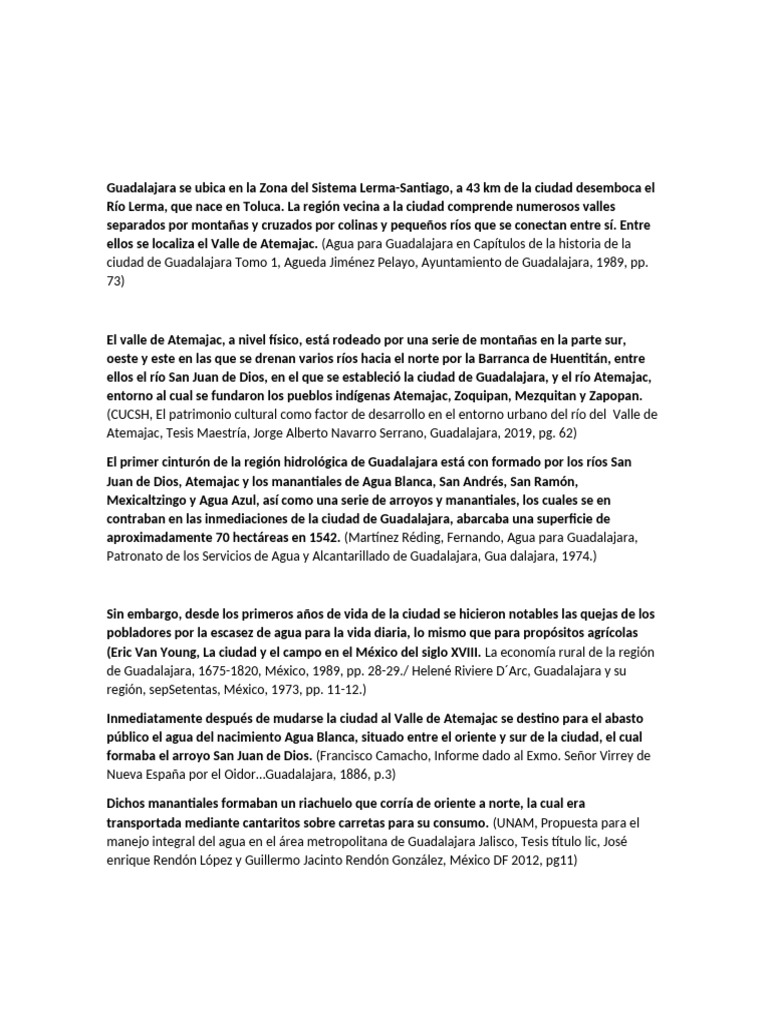 Guadalajara se ubica en la Zona del Sistema Lerma-Santiago, a 43 km de la ciudad desemboca el Río Lerma, que nace en Toluca. La región vecina a la ciudad comprende numerosos valles separados por montañas y cruzados por colinas y pequeños ríos que se conectan entre sí. Entre ellos se localiza el Valle de Atemajac. (Agua para Guadalajara en Capítulos de la historia de la ciudad de Guadalajara Tomo 1, Agueda Jiménez Pelayo, Ayuntamiento de Guadalajara, 1989, pp. 73)

El valle de Atemajac, a nivel físico, está rodeado por una serie de montañas en la parte sur, oeste y este en las que se drenan varios ríos hacia el norte por la Barranca de Huentitán, entre ellos el río San Juan de Dios, en el que se estableció la ciudad de Guadalajara, y el río Atemajac, entorno al cual se fundaron los pueblos indígenas Atemajac, Zoquipan, Mezquitan y Zapopan. (CUCSH, El patrimonio cultural como factor de desarrollo en el entorno urbano del río del Valle de Atemajac, Tesis Maestría, Jorge Alberto Navarro Serrano, Guadalajara, 2019, pg. 62)

El primer cinturón de la región hidrológica de Guadalajara está con formado por los ríos San Juan de Dios, Atemajac y los manantiales de Agua Blanca, San Andrés, San Ramón, Mexicaltzingo y Agua Azul, así como una serie de arroyos y manantiales, los cuales se en contraban en las inmediaciones de la ciudad de Guadalajara, abarcaba una superficie de aproximadamente 70 hectáreas en 1542. (Martínez Réding, Fernando, Agua para Guadalajara, Patronato de los Servicios de Agua y Alcantarillado de Guadalajara, Gua dalajara, 1974.)

Sin embargo, desde los primeros años de vida de la ciudad se hicieron notables las quejas de los pobladores por la escasez de agua para la vida diaria, lo mismo que para propósitos agrícolas (Eric Van Young, La ciudad y el campo en el México del siglo XVIII. La economía rural de la región de Guadalajara, 1675-1820, México, 1989, pp. 28-29./ Helené Riviere D´Arc, Guadalajara y su región, sepSetentas, México, 1973, pp. 11-12.)

Inmediatamente después de mudarse la ciudad al Valle de Atemajac se destino para el abasto público el agua del nacimiento Agua Blanca, situado entre el oriente y sur de la ciudad, el cual formaba el arroyo San Juan de Dios. (Francisco Camacho, Informe dado al Exmo. Señor Virrey de Nueva España por el Oidor...Guadalajara, 1886, p.3)

Dichos manantiales formaban un riachuelo que corría de oriente a norte, la cual era transportada mediante cantaritos sobre carretas para su consumo. (UNAM, Propuesta para el manejo integral del agua en el área metropolitana de Guadalajara Jalisco, Tesis título lic, José enrique Rendón López y Guillermo Jacinto Rendón González, México DF 2012, pg11)